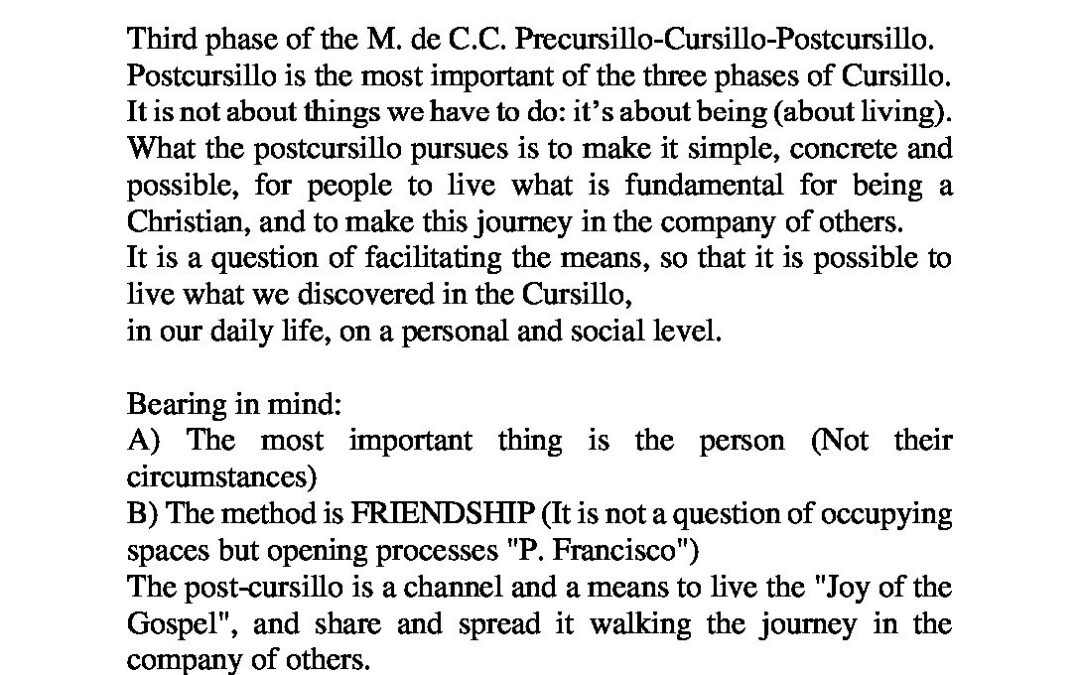 Third phase of the M. de C.C. Precursillo-Cursillo-Postcursillo.
Postcursillo is the most important of the three phases of Cursillo.
It is not about things we have to do: it's about being (about living).
What the postcursillo pursues is to make it simple, concrete and possible, for people to live what is fundamental for being a Christian, and to make this journey in the company of others.
It is a question of facilitating the means, so that it is possible to live what we discovered in the Cursillo,
in our daily life, on a personal and social level.

Bearing in mind:
A) The most important thing is the person (Not their circumstances)
B) The method is FRIENDSHIP (It is not a question of occupying spaces but opening processes "P. Francisco")
The post-cursillo is a channel and a means to live the "Joy of the Gospel", and share and spread it walking the journey in the company of others.